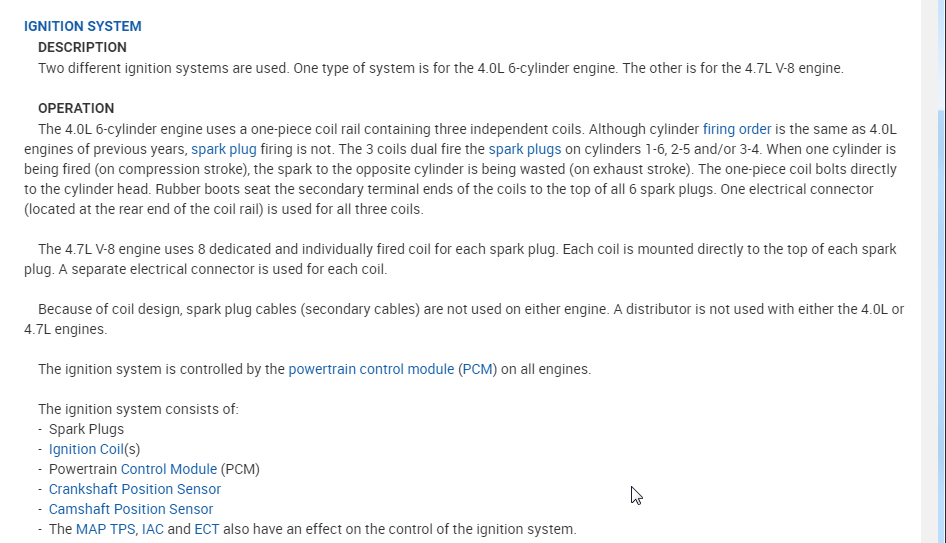 IGNITION SYSTEM
DESCRIPTION
Two different ignition systems are used. One type of system is for the 4.0L 6-cylinder engine. The other is for the 4.7L V-8 engine.

OPERATION
The 4.0L 6-cylinder engine uses a one-piece coil rail containing three independent coils. Although cylinder firing order is the same as 4.0L engines of previous years, spark plug firing is not. The 3 coils dual fire the spark plugs on cylinders 1-6, 2-5 and/or 3-4. When one cylinder is being fired (on compression stroke), the spark to the opposite cylinder is being wasted (on exhaust stroke). The one-piece coil bolts directly to the cylinder head. Rubber boots seat the secondary terminal ends of the coils to the top of all 6 spark plugs. One electrical connector (located at the rear end of the coil rail) is used for all three coils.

The 4.7L V-8 engine uses 8 dedicated and individually fired coil for each spark plug. Each coil is mounted directly to the top of each spark plug. A separate electrical connector is used for each coil.

Because of coil design, spark plug cables (secondary cables) are not used on either engine. A distributor is not used with either the 4.0L or 4.7L engines.

The ignition system is controlled by the powertrain control module (PCM) on all engines.

The ignition system consists of:
- Spark Plugs
- Ignition Coil(s)
- Powertrain Control Module (PCM)
- Crankshaft Position Sensor
- Camshaft Position Sensor
- The MAP TPS, IAC and ECT also have an effect on the control of the ignition system.